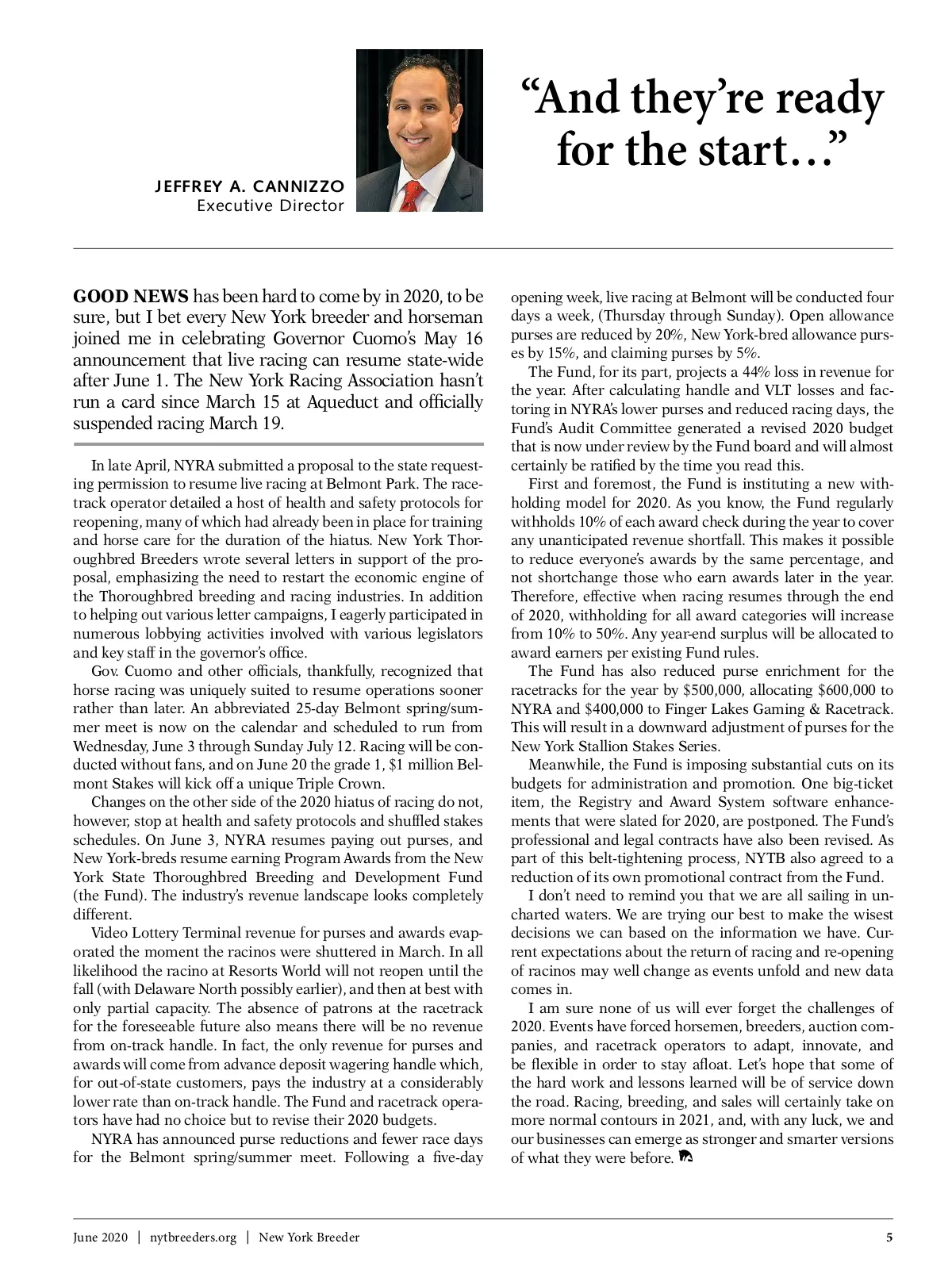 JEFFREY A. CANNIZZO
Executive Director

“And they’re ready for the start…”

GOOD NEWS has been hard to come by in 2020, to be sure, but I bet every New York breeder and horseman joined me in celebrating Governor Cuomo’s May 16 announcement that live racing can resume state-wide after June 1. The New York Racing Association hasn’t run a card since March 15 at Aqueduct and officially suspended racing March 19.

In late April, NYRA submitted a proposal to the state requesting permission to resume live racing at Belmont Park. The racetrack operator detailed a host of health and safety protocols for reopening, many of which had already been in place for training and horse care for the duration of the hiatus. New York Thoroughbred Breeders wrote several letters in support of the proposal, emphasizing the need to restart the economic engine of the Thoroughbred breeding and racing industries. In addition to helping out various letter campaigns, I eagerly participated in numerous lobbying activities involved with various legislators and key staff in the governor’s office.

Gov. Cuomo and other officials, thankfully, recognized that horse racing was uniquely suited to resume operations sooner rather than later. An abbreviated 25-day Belmont spring/summer meet is now on the calendar and scheduled to run from Wednesday, June 3 through Sunday July 12. Racing will be conducted without fans, and on June 20 the grade 1, $1 million Belmont Stakes will kick off a unique Triple Crown.

Changes on the other side of the 2020 hiatus of racing do not, however, stop at health and safety protocols and shuffled stakes schedules. On June 3, NYRA resumes paying out purses, and New York-breds resume earning Program Awards from the New York State Thoroughbred Breeding and Development Fund (the Fund). The industry’s revenue landscape looks completely different.

Video Lottery Terminal revenue for purses and awards evaporated the moment the racinos were shuttered in March. In all likelihood the racino at Resorts World will not reopen until the fall (with Delaware North possibly earlier), and then at best with only partial capacity. The absence of patrons at the racetrack for the foreseeable future also means there will be no revenue from on-track handle. In fact, the only revenue for purses and awards will come from advance deposit wagering handle which, for out-of-state customers, pays the industry at a considerably lower rate than on-track handle. The Fund and racetrack operators have had no choice but to revise their 2020 budgets.

NYRA has announced purse reductions and fewer race days for the Belmont spring/summer meet. Following a five-day opening week, live racing at Belmont will be conducted four days a week, (Thursday through Sunday). Open allowance purses are reduced by 20%, New York-bred allowance purses by 15%, and claiming purses by 5%.

The Fund, for its part, projects a 44% loss in revenue for the year. After calculating handle and VLT losses and factoring in NYRA’s lower purses and reduced racing days, the Fund’s Audit Committee generated a revised 2020 budget that is now under review by the Fund board and will almost certainly be ratified by the time you read this.

First and foremost, the Fund is instituting a new withholding model for 2020. As you know, the Fund regularly withholds 10% of each award check during the year to cover any unanticipated revenue shortfall. This makes it possible to reduce everyone’s awards by the same percentage, and not shortchange those who earn awards later in the year. Therefore, effective when racing resumes through the end of 2020, withholding for all award categories will increase from 10% to 50%. Any year-end surplus will be allocated to award earners per existing Fund rules.

The Fund has also reduced purse enrichment for the racetracks for the year by $500,000, allocating $600,000 to NYRA and $400,000 to Finger Lakes Gaming & Racetrack. This will result in a downward adjustment of purses for the New York Stallion Stakes Series.

Meanwhile, the Fund is imposing substantial cuts on its budgets for administration and promotion. One big-ticket item, the Registry and Award System software enhancements that were slated for 2020, are postponed. The Fund’s professional and legal contracts have also been revised. As part of this belt-tightening process, NYTB also agreed to a reduction of its own promotional contract from the Fund.

I don’t need to remind you that we are all sailing in uncharted waters. We are trying our best to make the wisest decisions we can based on the information we have. Current expectations about the return of racing and re-opening of racinos may well change as events unfold and new data comes in.

I am sure none of us will ever forget the challenges of 2020. Events have forced horsemen, breeders, auction companies, and racetrack operators to adapt, innovate, and be flexible in order to stay afloat. Let’s hope that some of the hard work and lessons learned will be of service down the road. Racing, breeding, and sales will certainly take on more normal contours in 2021, and, with any luck, we and our businesses can emerge as stronger and smarter versions of what they were before.

June 2020 | nytbreeders.org | New York Breeder 5